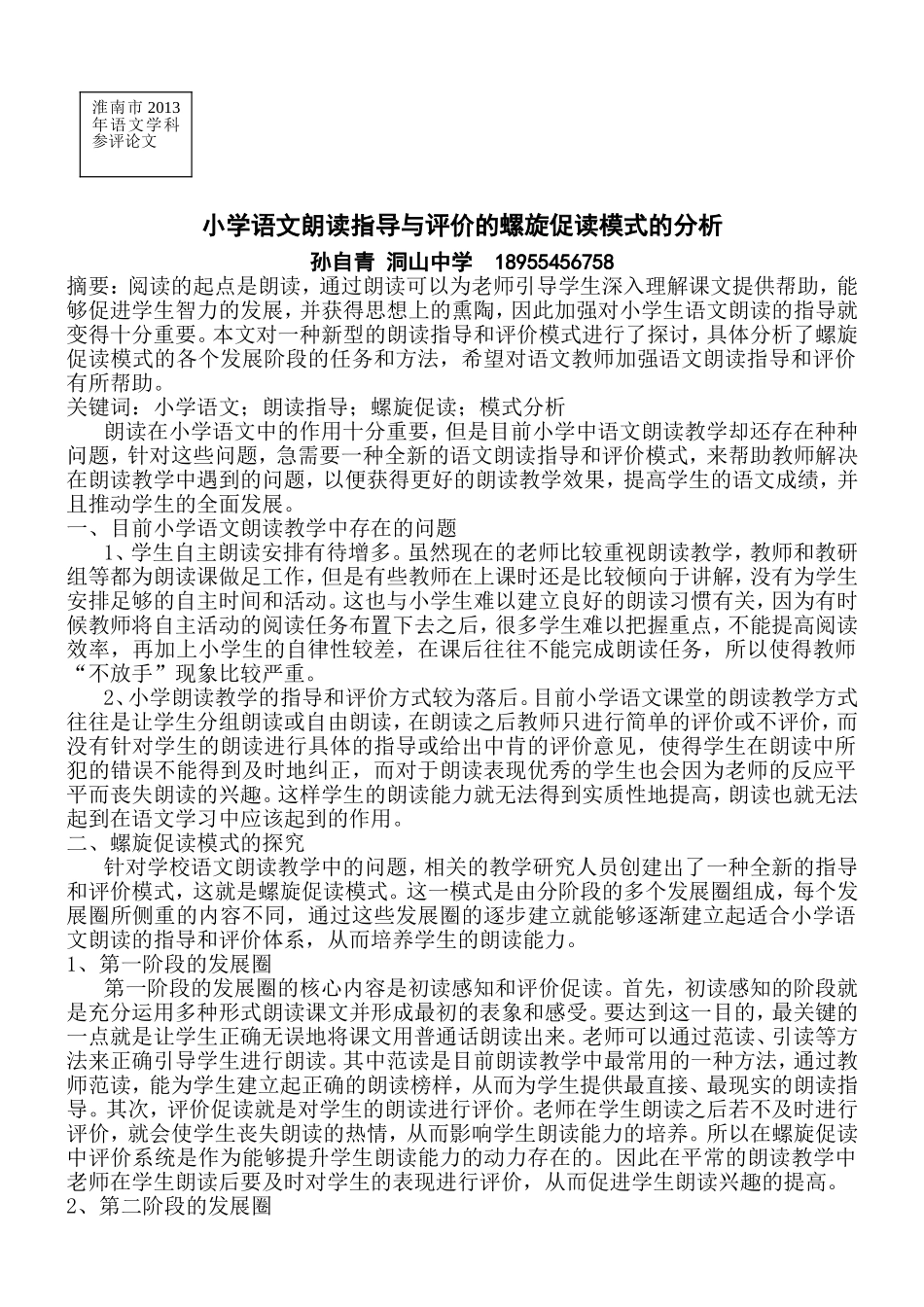 淮南市 2013 年语文学科参评论文

小学语文朗读指导与评价的螺旋促读模式的分析

孙自青 洞山中学 18955456758

摘要：阅读的起点是朗读，通过朗读可以为老师引导学生深入理解课文提供帮助，能够促进学生智力的发展，并获得思想上的熏陶，因此加强对小学生语文朗读的指导就变得十分重要。本文对一种新型的朗读指导和评价模式进行了探讨，具体分析了螺旋促读模式的各个发展阶段的任务和方法，希望对语文教师加强语文朗读指导和评价有所帮助。

关键词：小学语文；朗读指导；螺旋促读；模式分析

朗读在小学语文中的作用十分重要，但是目前小学中语文朗读教学却还存在种种问题，针对这些问题，急需要一种全新的语文朗读指导和评价模式，来帮助教师解决在朗读教学中遇到的问题，以便获得更好的朗读教学效果，提高学生的语文成绩，并且推动学生的全面发展。

一、目前小学语文朗读教学中存在的问题

1、学生自主朗读安排有待增多。虽然现在的老师比较重视朗读教学，教师和教研组等都为朗读课做足工作，但是有些教师在上课时还是比较倾向于讲解，没有为学生安排足够的自主时间和活动。这也与小学生难以建立良好的朗读习惯有关，因为有时候教师将自主活动的阅读任务布置下去之后，很多学生难以把握重点，不能提高阅读效率，再加上小学生的自律性较差，在课后往往不能完成朗读任务，所以使得教师“不放手”现象比较严重。

2、小学朗读教学的指导和评价方式较为落后。目前小学语文课堂的朗读教学方式往往是让学生分组朗读或自由朗读，在朗读之后教师只进行简单的评价或不评价，而没有针对学生的朗读进行具体的指导或给出中肯的评价意见，使得学生在朗读中所犯的错误不能得到及时地纠正，而对于朗读表现优秀的学生也会因为老师的反应平平而丧失朗读的兴趣。这样学生的朗读能力就无法得到实质性地提高，朗读也就无法起到在语文学习中应该起到的作用。

二、螺旋促读模式的探究

针对学校语文朗读教学中的问题，相关的教学研究人员创建出了一种全新的指导和评价模式，这就是螺旋促读模式。这一模式是由分阶段的多个发展圈组成，每个发展圈所侧重的内容不同，通过这些发展圈的逐步建立就能够逐渐建立起适合小学语文朗读的指导和评价体系，从而培养学生的朗读能力。

1、第一阶段的发展圈

第一阶段的发展圈的核心内容是初读感知和评价促读。首先，初读感知的阶段就是充分运用多种形式朗读课文并形成最初的表象和感受。要达到这一目的，最关键的一点就是让学生正确无误地将课文用普通话朗读出来。老师可以通过范读、引读等方法来正确引导学生进行朗读。其中范读是目前朗读教学中最常用的一种方法，通过教师范读，能为学生建立起正确的朗读榜样，从而为学生提供最直接、最现实的朗读指导。其次，评价促读就是对学生的朗读进行评价。老师在学生朗读之后若不及时进行评价，就会使学生丧失朗读的热情，从而影响学生朗读能力的培养。所以在螺旋促读中评价系统是作为能够提升学生朗读能力的动力存在的。因此在平常的朗读教学中老师在学生朗读后要及时对学生的表现进行评价，从而促进学生朗读兴趣的提高。

2、第二阶段的发展圈